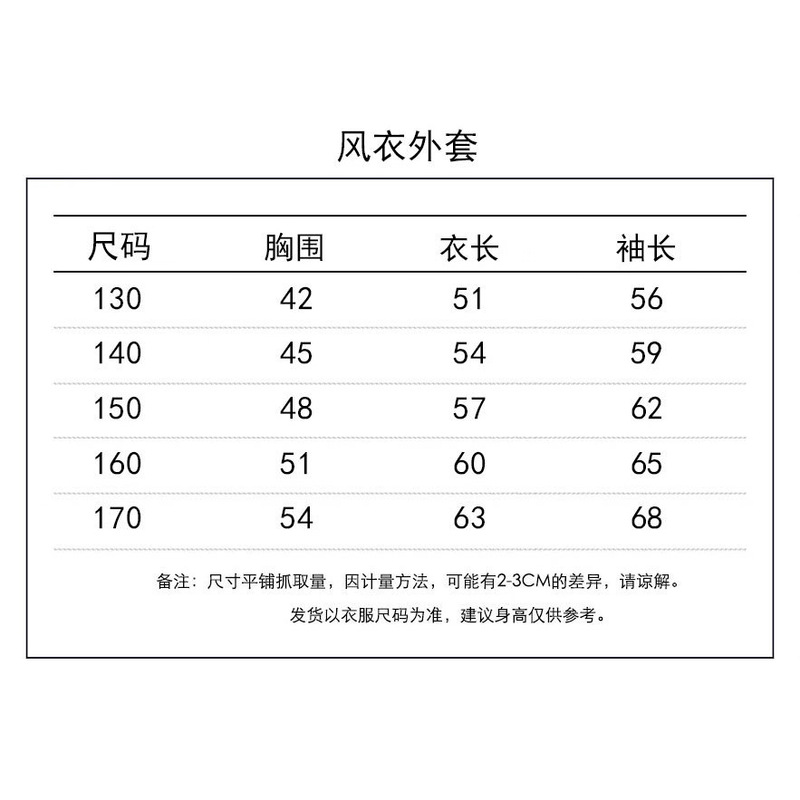 风衣外套

| 尺码 | 胸围 | 衣长 | 袖长 |
|---|---|---|---|
| 130 | 42 | 51 | 56 |
| 140 | 45 | 54 | 59 |
| 150 | 48 | 57 | 62 |
| 160 | 51 | 60 | 65 |
| 170 | 54 | 63 | 68 |

备注：尺寸平铺抓取量，因计量方法，可能有2-3CM的差异，请谅解。

发货以衣服尺码为准，建议身高仅供参考。